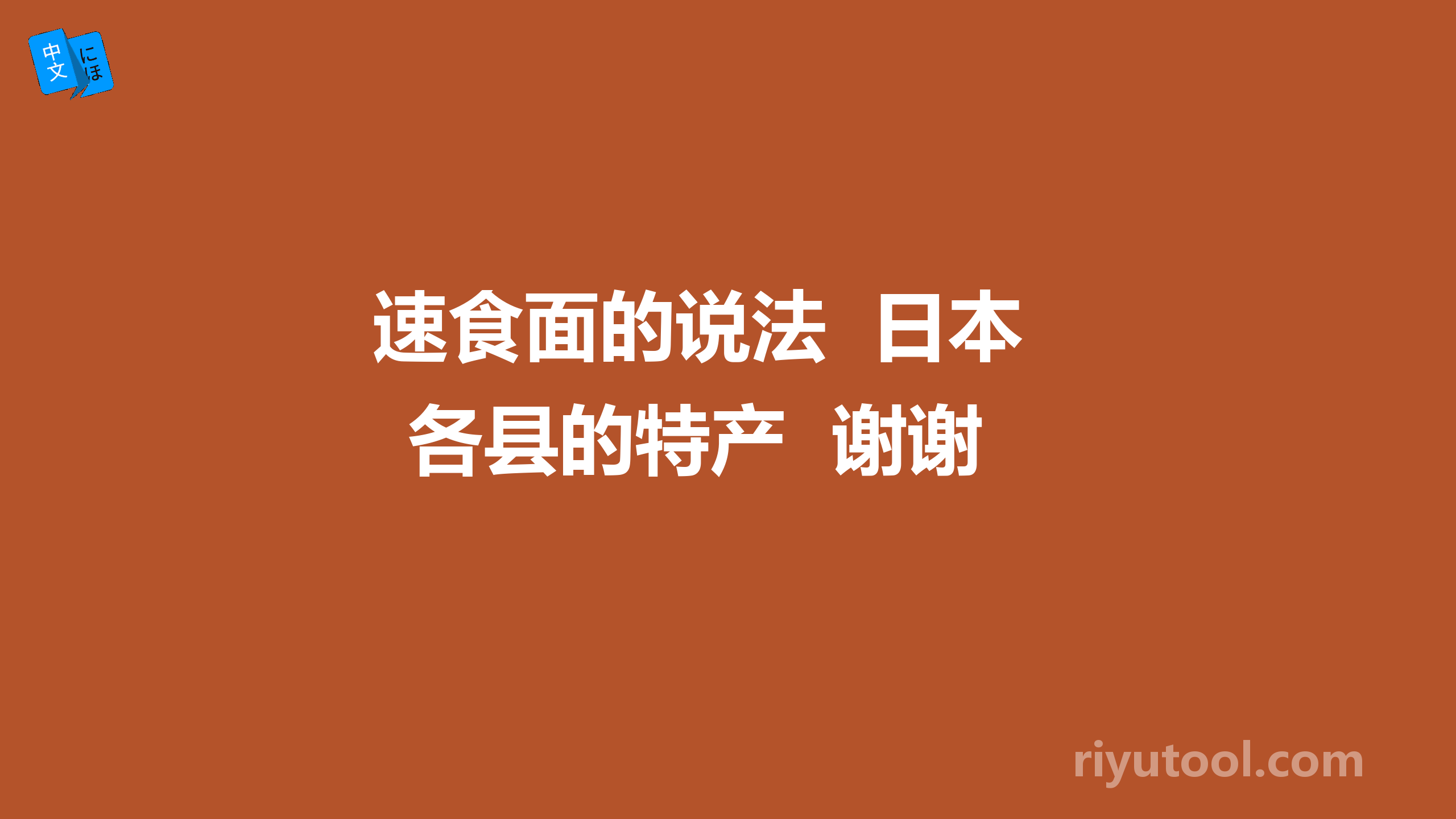 中文 にほ

速食面的说法 日本各县的特产 谢谢

riyutool.com